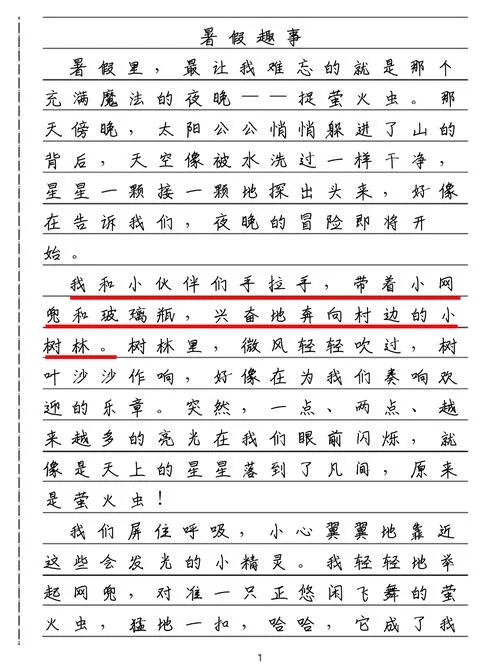 暑假趣事

暑假里，最让我难忘的就是那个充满魔法的夜晚——捉萤火虫。那天傍晚，太阳公公悄悄躲进了山的背后，天空像被水洗过一样干净，星星一颗接一颗地探出头来，好像在告诉我们，夜晚的冒险即将开始。

我和小伙伴们手拉手，带着小网兜和玻璃瓶，兴奋地奔向村边的小树林。树林里，微风轻轻吹过，树叶沙沙作响，好像在为我们奏响欢迎的乐章。突然，一点、两点、越来越多的亮光在我们眼前闪烁，就像是天上的星星落到了凡间，原来是萤火虫！

我们屏住呼吸，小心翼翼地靠近这些会发光的小精灵。我轻轻地举起网兜，对准一只正悠闲飞舞的萤火虫，猛地一扣，哈哈，它成了我

1